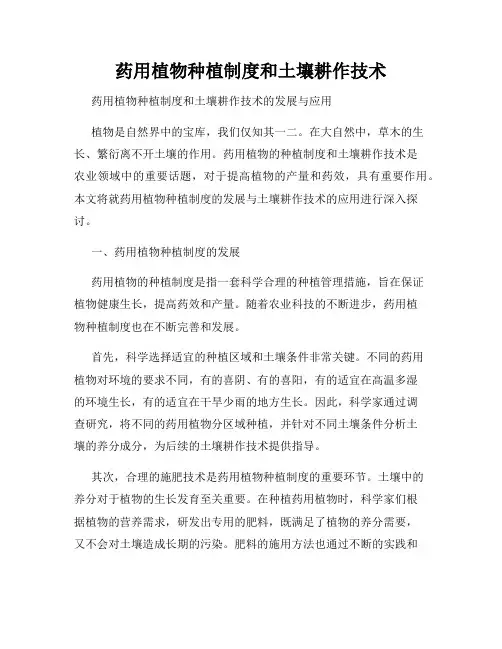 药用植物种植制度和土壤耕作技术

药用植物种植制度和土壤耕作技术的发展与应用

植物是自然界中的宝库，我们仅知其一二。在大自然中，草木的生长、繁衍离不开土壤的作用。药用植物的种植制度和土壤耕作技术是农业领域中的重要话题，对于提高植物的产量和药效，具有重要作用。本文将就药用植物种植制度的发展与土壤耕作技术的应用进行深入探讨。

一、药用植物种植制度的发展

药用植物的种植制度是指一套科学合理的种植管理措施，旨在保证植物健康生长，提高药效和产量。随着农业科技的不断进步，药用植物种植制度也在不断完善和发展。

首先，科学选择适宜的种植区域和土壤条件非常关键。不同的药用植物对环境的要求不同，有的喜阴、有的喜阳，有的适宜在高温多湿的环境生长，有的适宜在干旱少雨的地方生长。因此，科学家通过调查研究，将不同的药用植物分区域种植，并针对不同土壤条件分析土壤的养分成分，为后续的土壤耕作技术提供指导。

其次，合理的施肥技术是药用植物种植制度的重要环节。土壤中的养分对于植物的生长发育至关重要。在种植药用植物时，科学家们根据植物的营养需求，研发出专用的肥料，既满足了植物的养分需要，又不会对土壤造成长期的污染。肥料的施用方法也通过不断的实践和